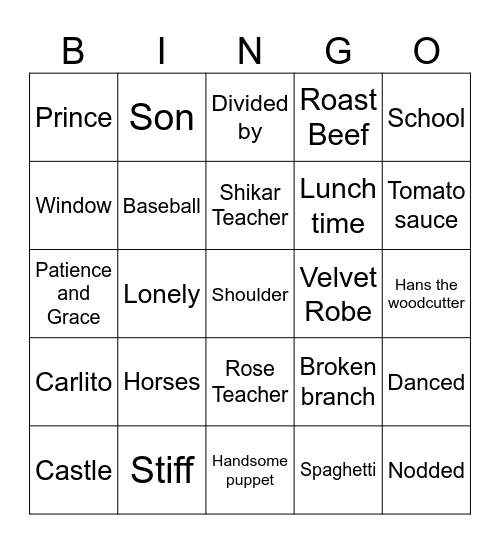 | B | I | N | G | O |
|---|---|---|---|---|
| Prince | Son | Divided by | Roast Beef | School |
| Window | Baseball | Shikar Teacher | Lunch time | Tomato sauce |
| Patience and Grace | Lonely | Shoulder | Velvet Robe | Hans the woodcutter |
| Carlito | Horses | Rose Teacher | Broken branch | Danced |
| Castle | Stiff | Handsome puppet | Spaghetti | Nodded |